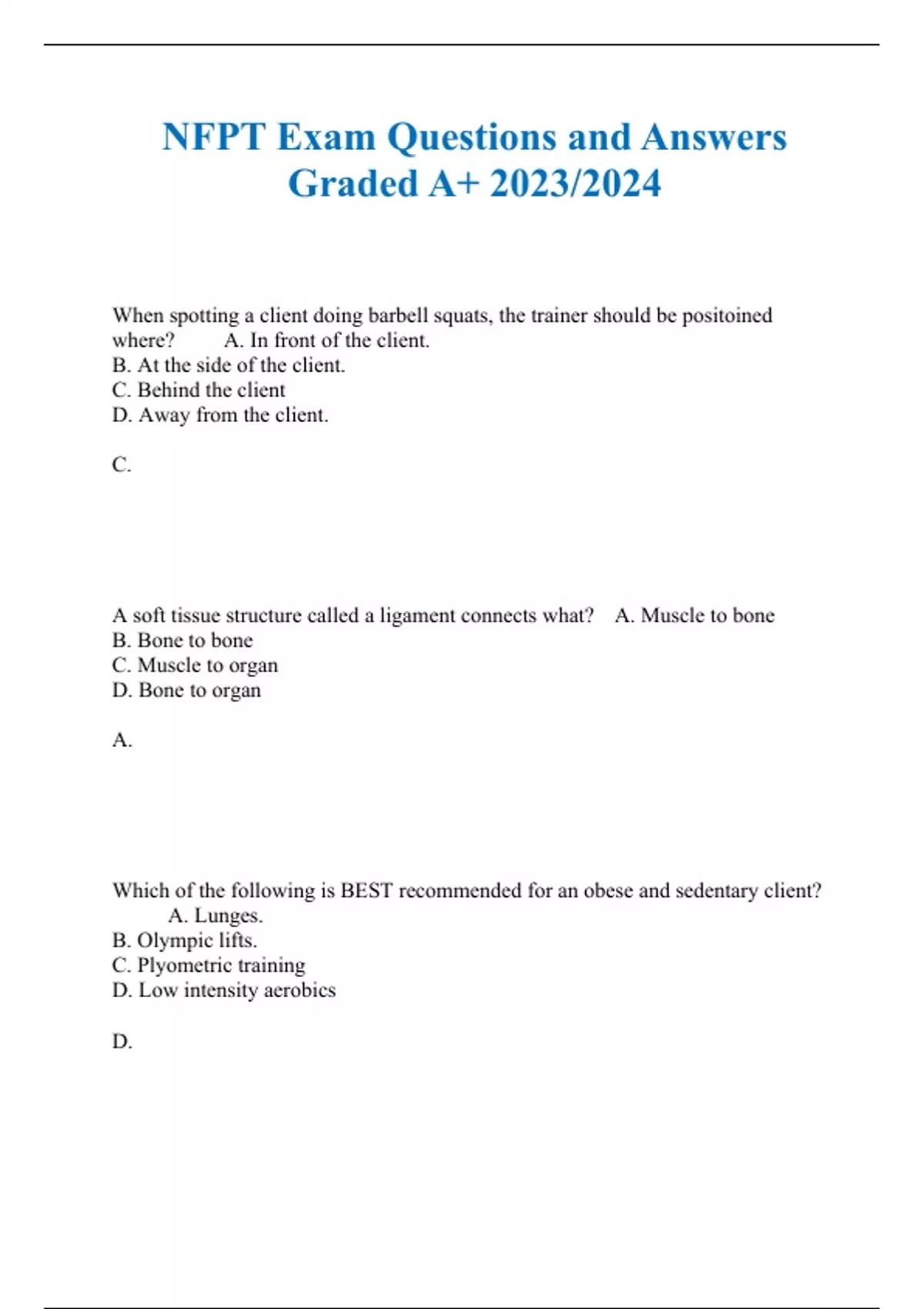 NFPT Exam Questions and Answers Graded A+ 2023/2024

When spotting a client doing barbell squats, the trainer should be positoined where? A. In front of the client.
B. At the side of the client.
C. Behind the client
D. Away from the client.

C.

A soft tissue structure called a ligament connects what? A. Muscle to bone
B. Bone to bone
C. Muscle to organ
D. Bone to organ

A.

Which of the following is BEST recommended for an obese and sedentary client? A. Lunges.
B. Olympic lifts.
C. Plyometric training
D. Low intensity aerobics

D.